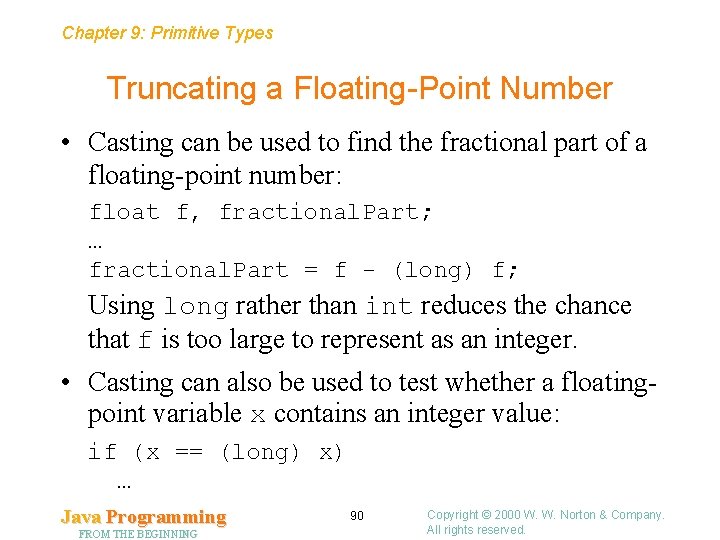 Chapter 9: Primitive Types

Truncating a Floating-Point Number

• Casting can be used to find the fractional part of a floating-point number:

float f, fractionalPart;
…
fractionalPart = f - (long) f;

Using long rather than int reduces the chance that f is too large to represent as an integer.

• Casting can also be used to test whether a floating-point variable x contains an integer value:

if (x == (long) x)
  …

Java Programming
FROM THE BEGINNING

90

Copyright © 2000 W. W. Norton & Company. All rights reserved.